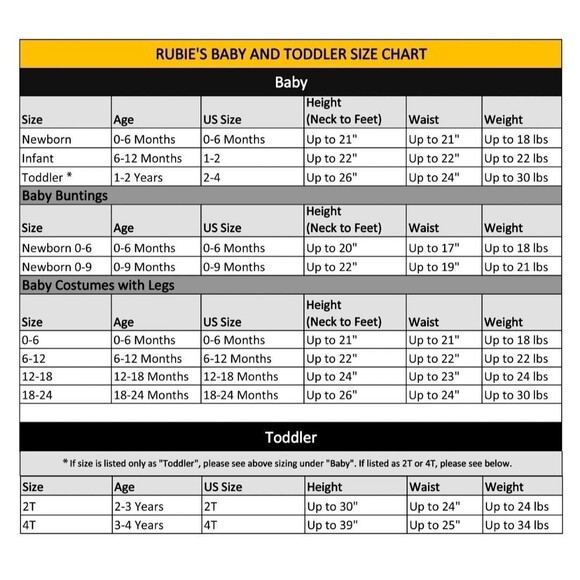 RUBIE'S BABY AND TODDLER SIZE CHART

Baby

| Size | Age | US Size | Height (Neck to Feet) | Waist | Weight |
|---|---|---|---|---|---|
| Newborn | 0-6 Months | 0-6 Months | Up to 21" | Up to 21" | Up to 18 lbs |
| Infant | 6-12 Months | 1-2 | Up to 22" | Up to 22" | Up to 22 lbs |
| Toddler * | 1-2 Years | 2-4 | Up to 26" | Up to 24" | Up to 30 lbs |

Baby Buntings

| Size | Age | US Size | Height (Neck to Feet) | Waist | Weight |
|---|---|---|---|---|---|
| Newborn 0-6 | 0-6 Months | 0-6 Months | Up to 20" | Up to 17" | Up to 18 lbs |
| Newborn 0-9 | 0-9 Months | 0-9 Months | Up to 22" | Up to 19" | Up to 21 lbs |

Baby Costumes with Legs

| Size | Age | US Size | Height (Neck to Feet) | Waist | Weight |
|---|---|---|---|---|---|
| 0-6 | 0-6 Months | 0-6 Months | Up to 21" | Up to 21" | Up to 18 lbs |
| 6-12 | 6-12 Months | 6-12 Months | Up to 22" | Up to 22" | Up to 22 lbs |
| 12-18 | 12-18 Months | 12-18 Months | Up to 24" | Up to 23" | Up to 24 lbs |
| 18-24 | 18-24 Months | 18-24 Months | Up to 26" | Up to 24" | Up to 30 lbs |

Toddler

* If size is listed only as "Toddler", please see above sizing under "Baby". If listed as 2T or 4T, please see below.

| Size | Age | US Size | Height | Waist | Weight |
|---|---|---|---|---|---|
| 2T | 2-3 Years | 2T | Up to 30" | Up to 24" | Up to 24 lbs |
| 4T | 3-4 Years | 4T | Up to 39" | Up to 25" | Up to 34 lbs |